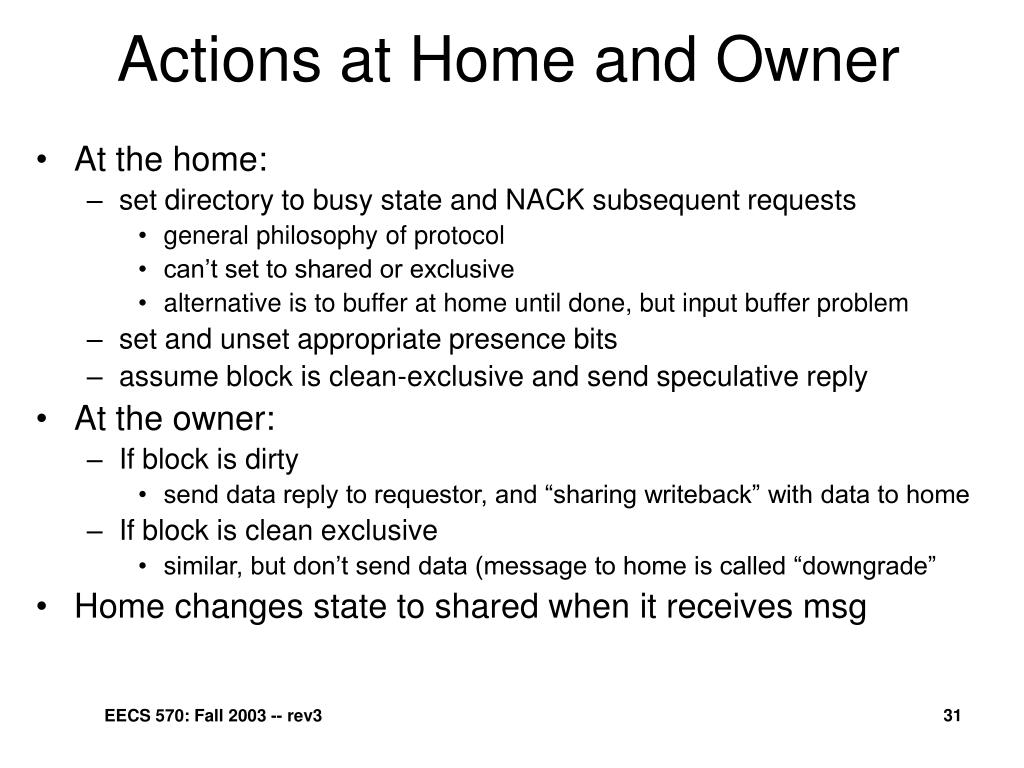 Actions at Home and Owner

• At the home:
– set directory to busy state and NACK subsequent requests
• general philosophy of protocol
• can’t set to shared or exclusive
• alternative is to buffer at home until done, but input buffer problem
– set and unset appropriate presence bits
– assume block is clean-exclusive and send speculative reply
• At the owner:
– If block is dirty
• send data reply to requestor, and “sharing writeback” with data to home
– If block is clean exclusive
• similar, but don’t send data (message to home is called “downgrade”
• Home changes state to shared when it receives msg

EECS 570: Fall 2003 -- rev3

31